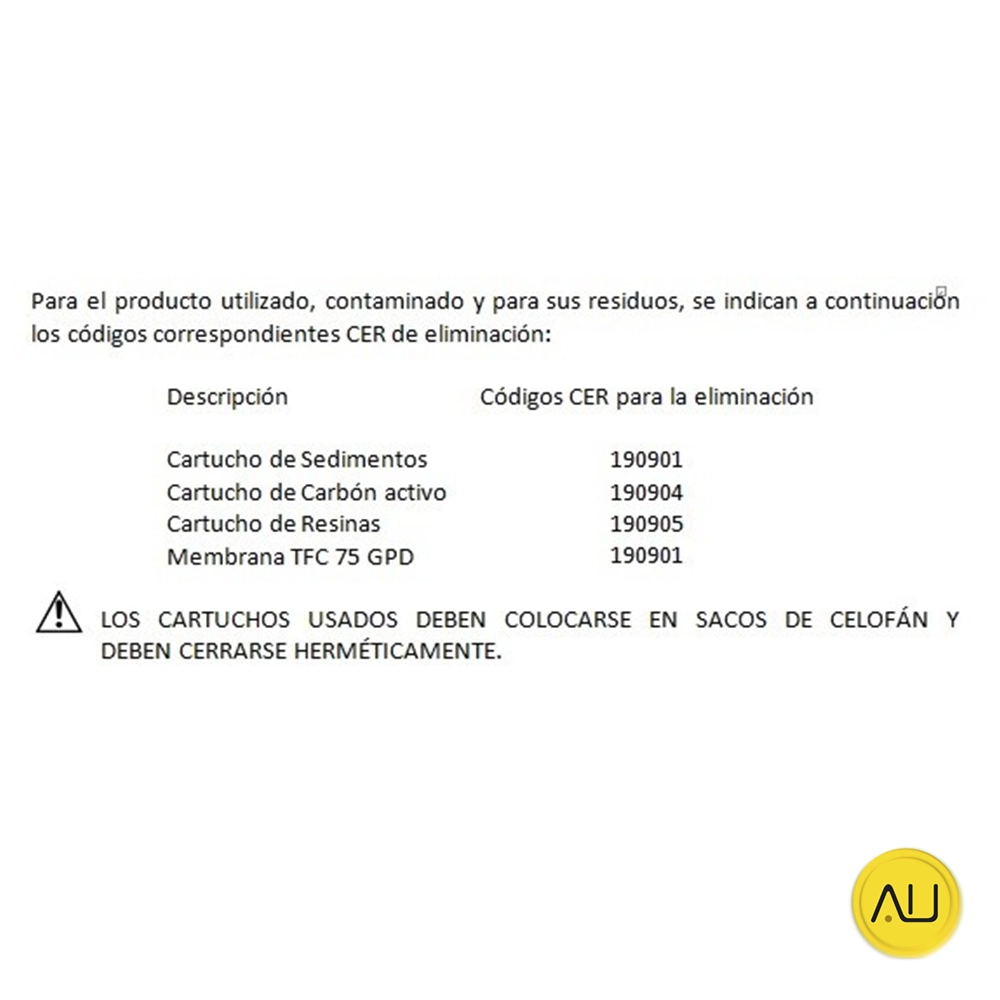 Para el producto utilizado, contaminado y para sus residuos, se indican a continuación los códigos correspondientes CER de eliminación:

| Descripción | Códigos CER para la eliminación |
|---|---|
| Cartucho de Sedimentos | 190901 |
| Cartucho de Carbón activo | 190904 |
| Cartucho de Resinas | 190905 |
| Membrana TFC 75 GPD | 190901 |

LOS CARTUCHOS USADOS DEBEN COLOCARSE EN SACOS DE CELOFÁN Y DEBEN CERRARSE HERMÉTICAMENTE.

AU